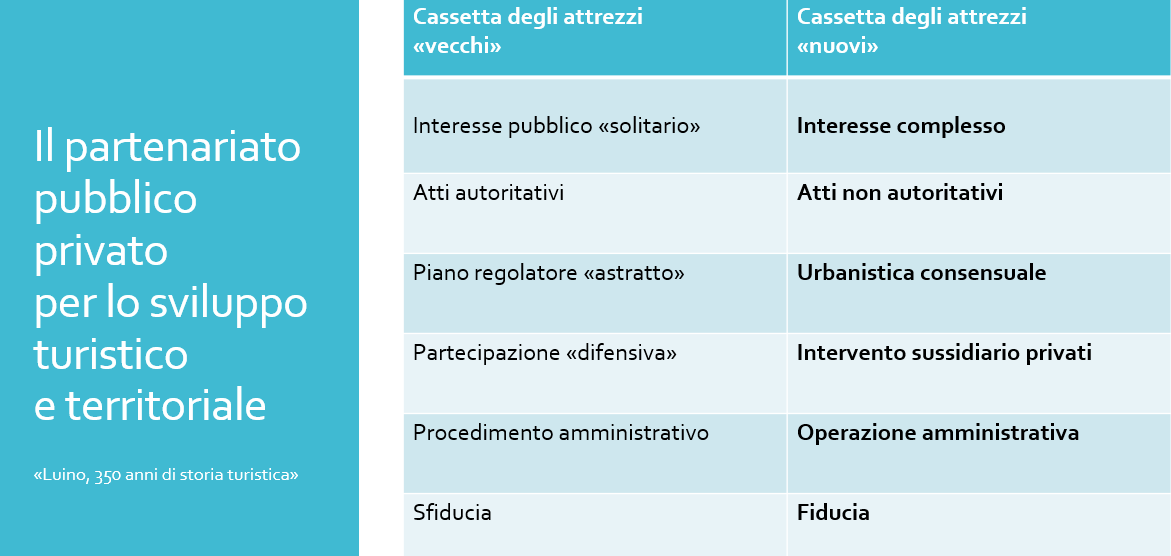 Il partenariato pubblico privato per lo sviluppo turistico e territoriale

«Luino, 350 anni di storia turistica»

| Cassetta degli attrezzi «vecchi» | Cassetta degli attrezzi «nuovi» |
|---|---|
| Interesse pubblico «solitario» | **Interesse complesso** |
| Atti autoritativi | **Atti non autoritativi** |
| Piano regolatore «astratto» | **Urbanistica consensuale** |
| Partecipazione «difensiva» | **Intervento sussidiario privati** |
| Procedimento amministrativo | **Operazione amministrativa** |
| Sfiducia | **Fiducia** |